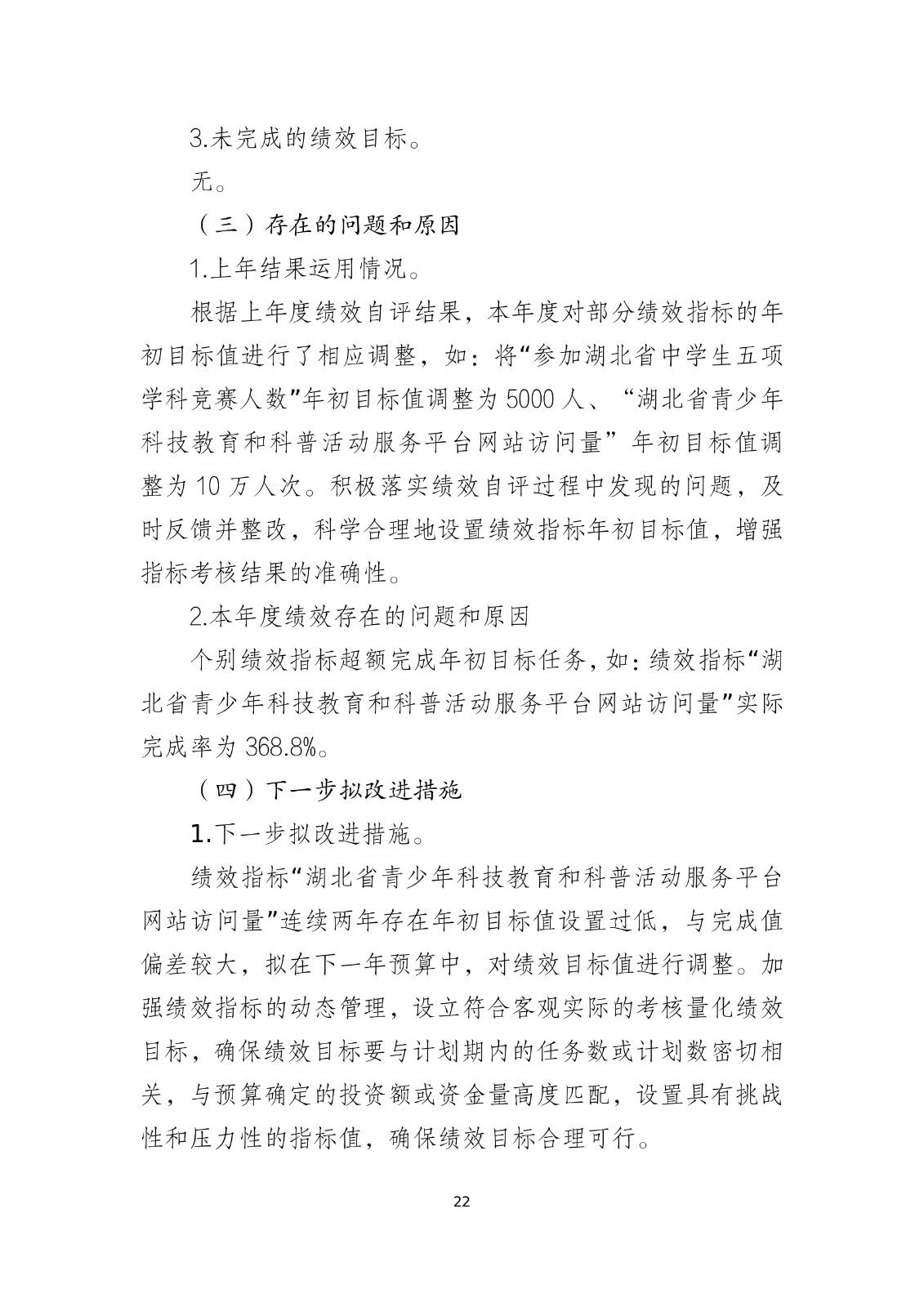 3.未完成的绩效目标。

无。

（三）存在的问题和原因

1.上年结果运用情况。

根据上年度绩效自评结果，本年度对部分绩效指标的年初目标值进行了相应调整，如：将“参加湖北省中学生五项学科竞赛人数”年初目标值调整为 5000 人、“湖北省青少年科技教育和科普活动服务平台网站访问量”年初目标值调整为 10 万人次。积极落实绩效自评过程中发现的问题，及时反馈并整改，科学合理地设置绩效指标年初目标值，增强指标考核结果的准确性。

2.本年度绩效存在的问题和原因

个别绩效指标超额完成年初目标任务，如：绩效指标“湖北省青少年科技教育和科普活动服务平台网站访问量”实际完成率为 368.8%。

（四）下一步拟改进措施

1.下一步拟改进措施。

绩效指标“湖北省青少年科技教育和科普活动服务平台网站访问量”连续两年存在年初目标值设置过低，与完成值偏差较大，拟在下一年预算中，对绩效目标值进行调整。加强绩效指标的动态管理，设立符合客观实际的考核量化绩效目标，确保绩效目标要与计划期内的任务数或计划数密切相关，与预算确定的投资额或资金量高度匹配，设置具有挑战性和压力性的指标值，确保绩效目标合理可行。

22